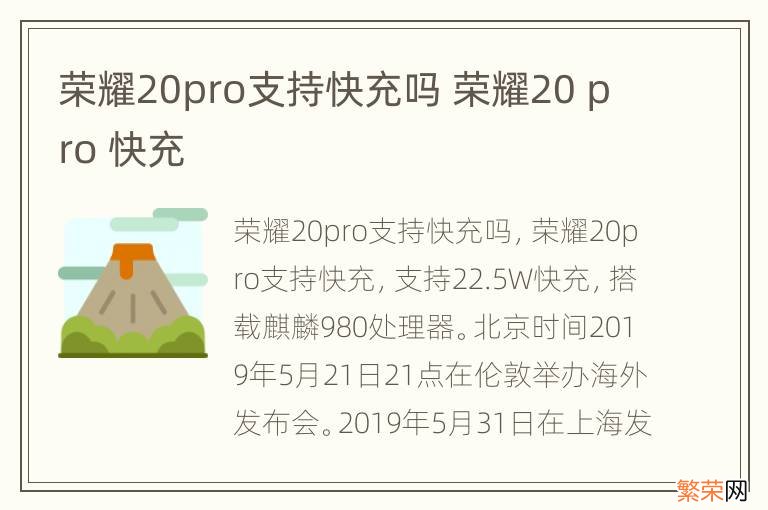 荣耀20pro支持快充吗 荣耀20 pro 快充

荣耀20pro支持快充吗，荣耀20pro支持快充，支持22.5W快充，搭载麒麟980处理器。北京时间2019年5月21日21点在伦敦举办海外发布会。2019年5月31日在上海发

繁荣网